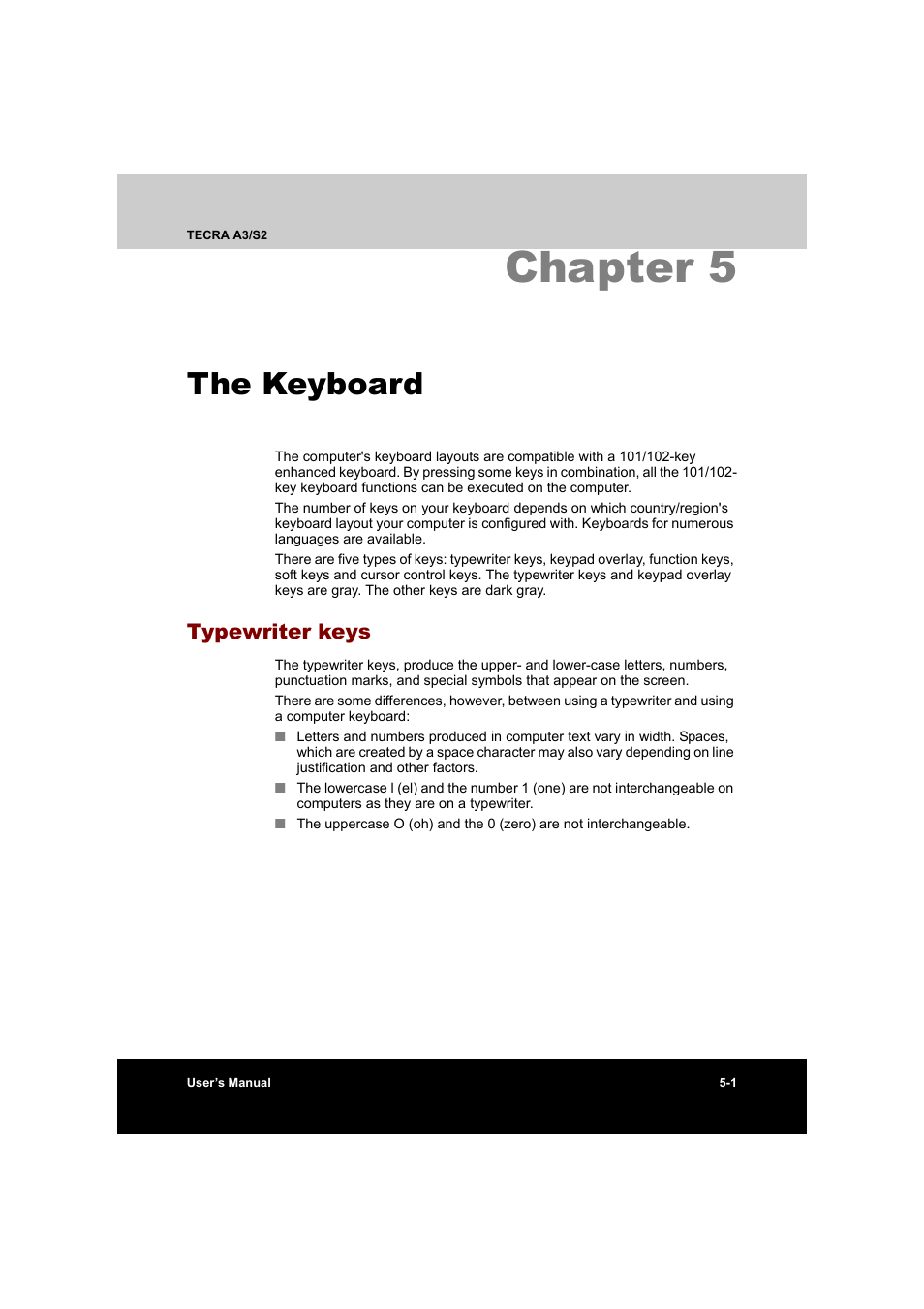 TECRA A3/S2

Chapter 5

The Keyboard

The computer's keyboard layouts are compatible with a 101/102-key enhanced keyboard. By pressing some keys in combination, all the 101/102-key keyboard functions can be executed on the computer.

The number of keys on your keyboard depends on which country/region's keyboard layout your computer is configured with. Keyboards for numerous languages are available.

There are five types of keys: typewriter keys, keypad overlay, function keys, soft keys and cursor control keys. The typewriter keys and keypad overlay keys are gray. The other keys are dark gray.

Typewriter keys

The typewriter keys, produce the upper- and lower-case letters, numbers, punctuation marks, and special symbols that appear on the screen.

There are some differences, however, between using a typewriter and using a computer keyboard:

■ Letters and numbers produced in computer text vary in width. Spaces, which are created by a space character may also vary depending on line justification and other factors.

■ The lowercase l (el) and the number 1 (one) are not interchangeable on computers as they are on a typewriter.

■ The uppercase O (oh) and the 0 (zero) are not interchangeable.

User's Manual

5-1